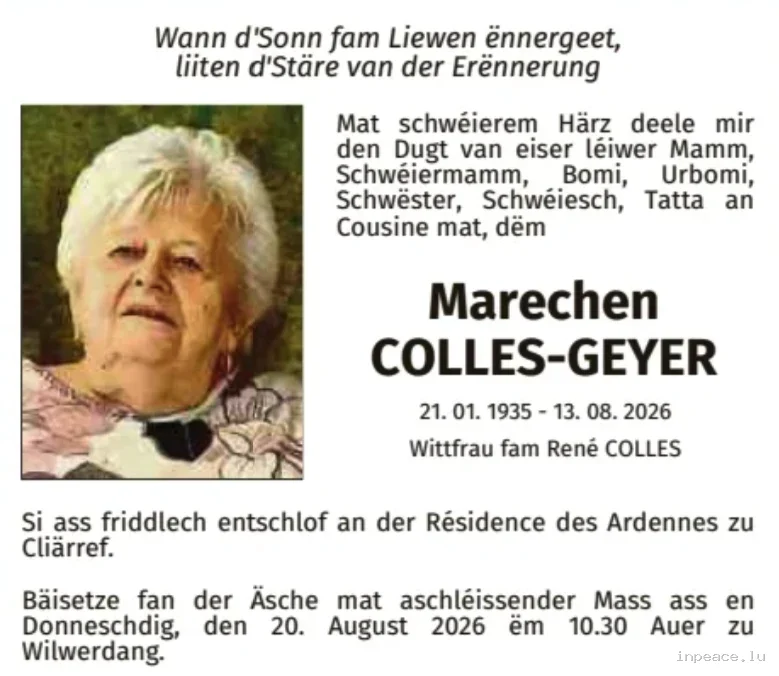 Wann d'Sonn fam Liewen ënnergeet,
liiten d'Stäre van der Erënnerung

Mat schwéierem Härz deele mir den Dugt van eiser léiwer Mamm, Schwéiermamm, Bomi, Urbomi, Schwëster, Schwéiesch, Tatta an Cousine mat, dëm

Marechen
COLLES-GEYER

21. 01. 1935 - 13. 08. 2026

Wittfrau fam René COLLES

Si ass friddlech entschlof an der Résidence des Ardennes zu Cliärref.

Bäisetze fan der Äsche mat aschléissender Mass ass en Donneschdig, den 20. August 2026 ëm 10.30 Auer zu Wilwerdang.

inpeace.lu